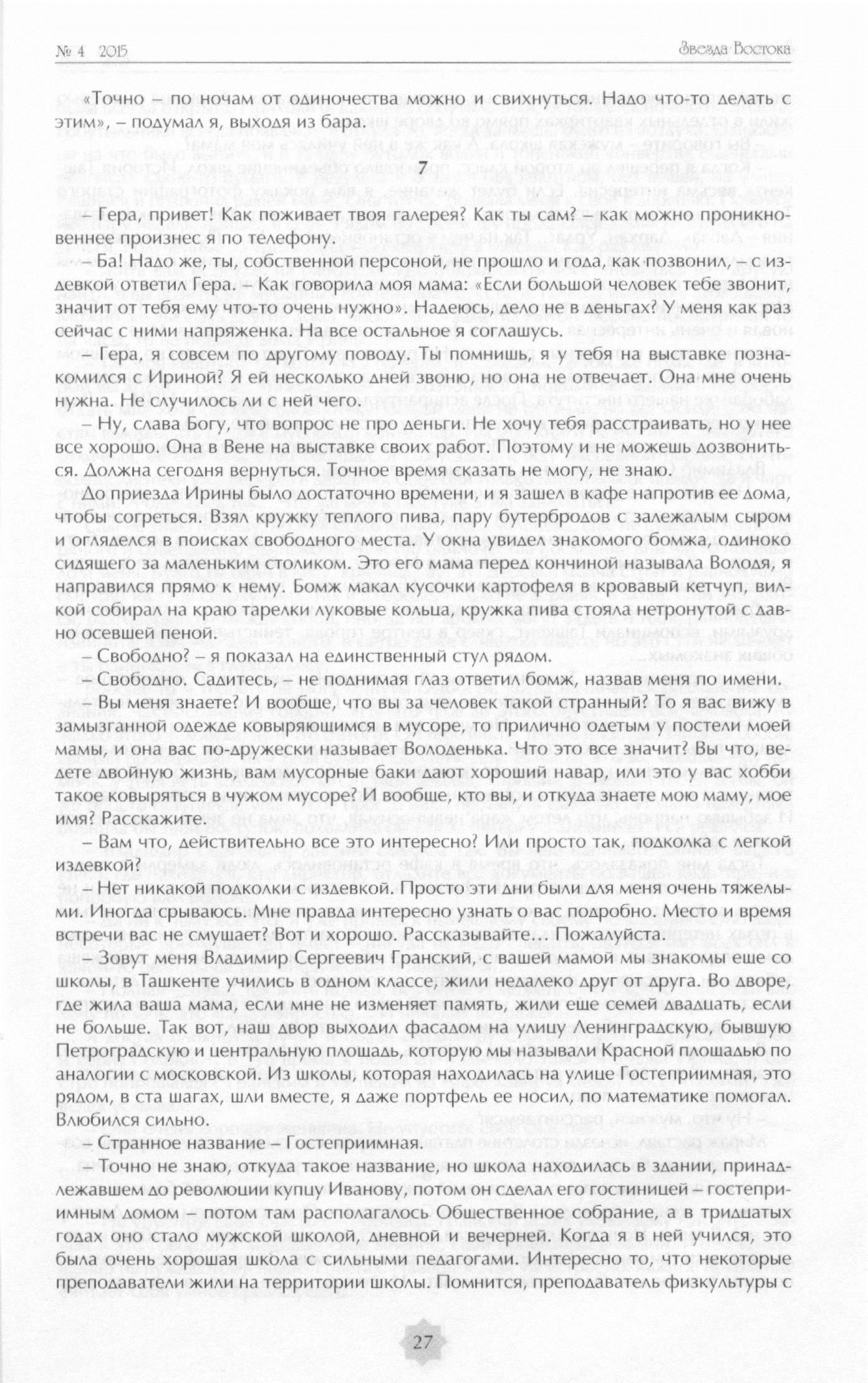 № 4 2015

Звезда Востока

«Точно – по ночам от одиночества можно и свихнуться. Надо что-то делать с этим», – подумал я, выходя из бара.

7

– Гера, привет! Как поживает твоя галерея? Как ты сам? – как можно проникновеннее произнес я по телефону.

– Ба! Надо же, ты, собственной персоной, не прошло и года, как позвонил, – с издевкой ответил Гера. – Как говорила моя мама: «Если большой человек тебе звонит, значит от тебя ему что-то очень нужно». Надеюсь, дело не в деньгах? У меня как раз сейчас с ними напряженка. На все остальное я соглашусь.

– Гера, я совсем по другому поводу. Ты помнишь, я у тебя на выставке познакомился с Ириной? Я ей несколько дней звоню, но она не отвечает. Она мне очень нужна. Не случилось ли с ней чего.

– Ну, слава Богу, что вопрос не про деньги. Не хочу тебя расстраивать, но у нее все хорошо. Она в Вене на выставке своих работ. Поэтому и не можешь дозвониться. Должна сегодня вернуться. Точное время сказать не могу, не знаю.

До приезда Ирины было достаточно времени, и я зашел в кафе напротив ее дома, чтобы согреться. Взял кружку теплого пива, пару бутербродов с залежалым сыром и огляделся в поисках свободного места. У окна увидел знакомого бомжа, одиноко сидящего за маленьким столиком. Это его мама перед кончиной называла Володя, я направился прямо к нему. Бомж макал кусочки картофеля в кровавый кетчуп, вилкой собирал на краю тарелки луковые кольца, кружка пива стояла нетронутой с давно осевшей пеной.

– Свободно? – я показал на единственный стул рядом.

– Свободно. Садитесь, – не поднимая глаз ответил бомж, назвав меня по имени.

– Вы меня знаете? И вообще, что вы за человек такой странный? То я вас вижу в замызганной одежде ковыряющимся в мусоре, то прилично одетым у постели моей мамы, и она вас по-дружески называет Володенька. Что это все значит? Вы что, ведете двойную жизнь, вам мусорные баки дают хороший навар, или это у вас хобби такое ковыряться в чужом мусоре? И вообще, кто вы, и откуда знаете мою маму, мое имя? Расскажите.

– Вам что, действительно все это интересно? Или просто так, подколка с легкой издевкой?

– Нет никакой подколки с издевкой. Просто эти дни были для меня очень тяжелыми. Иногда срываюсь. Мне правда интересно узнать о вас подробно. Место и время встречи вас не смущает? Вот и хорошо. Рассказывайте... Пожалуйста.

– Зовут меня Владимир Сергеевич Гранский, с вашей мамой мы знакомы еще со школы, в Ташкенте учились в одном классе, жили недалеко друг от друга. Во дворе, где жила ваша мама, если мне не изменяет память, жили еще семей двадцать, если не больше. Так вот, наш двор выходил фасадом на улицу Ленинградскую, бывшую Петроградскую и центральную площадь, которую мы называли Красной площадью по аналогии с московской. Из школы, которая находилась на улице Гостеприимная, это рядом, в ста шагах, шли вместе, я даже портфель ее носил, по математике помогал. Влюбился сильно.

– Странное название – Гостеприимная.

– Точно не знаю, откуда такое название, но школа находилась в здании, принадлежавшем до революции купцу Иванову, потом он сделал его гостиницей – гостеприимным домом – потом там располагалось Общественное собрание, а в тридцатых годах оно стало мужской школой, дневной и вечерней. Когда я в ней учился, это была очень хорошая школа с сильными педагогами. Интересно то, что некоторые преподаватели жили на территории школы. Помнится, преподаватель физкультуры с

27